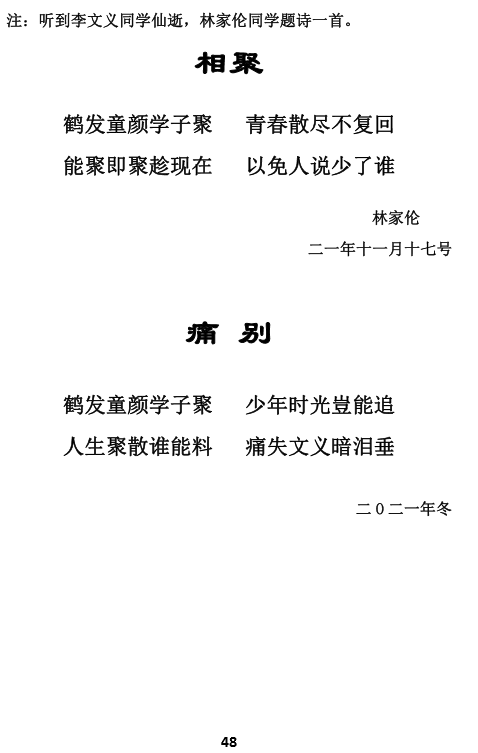 注：听到李文义同学仙逝，林家伦同学题诗一首。

相聚

鹤发童颜学子聚　青春散尽不复回
能聚即聚趁现在　以免人说少了谁

林家伦
二一年十一月十七号

痛 别

鹤发童颜学子聚　少年时光岂能追
人生聚散谁能料　痛失文义暗泪垂

二０二一年冬

48